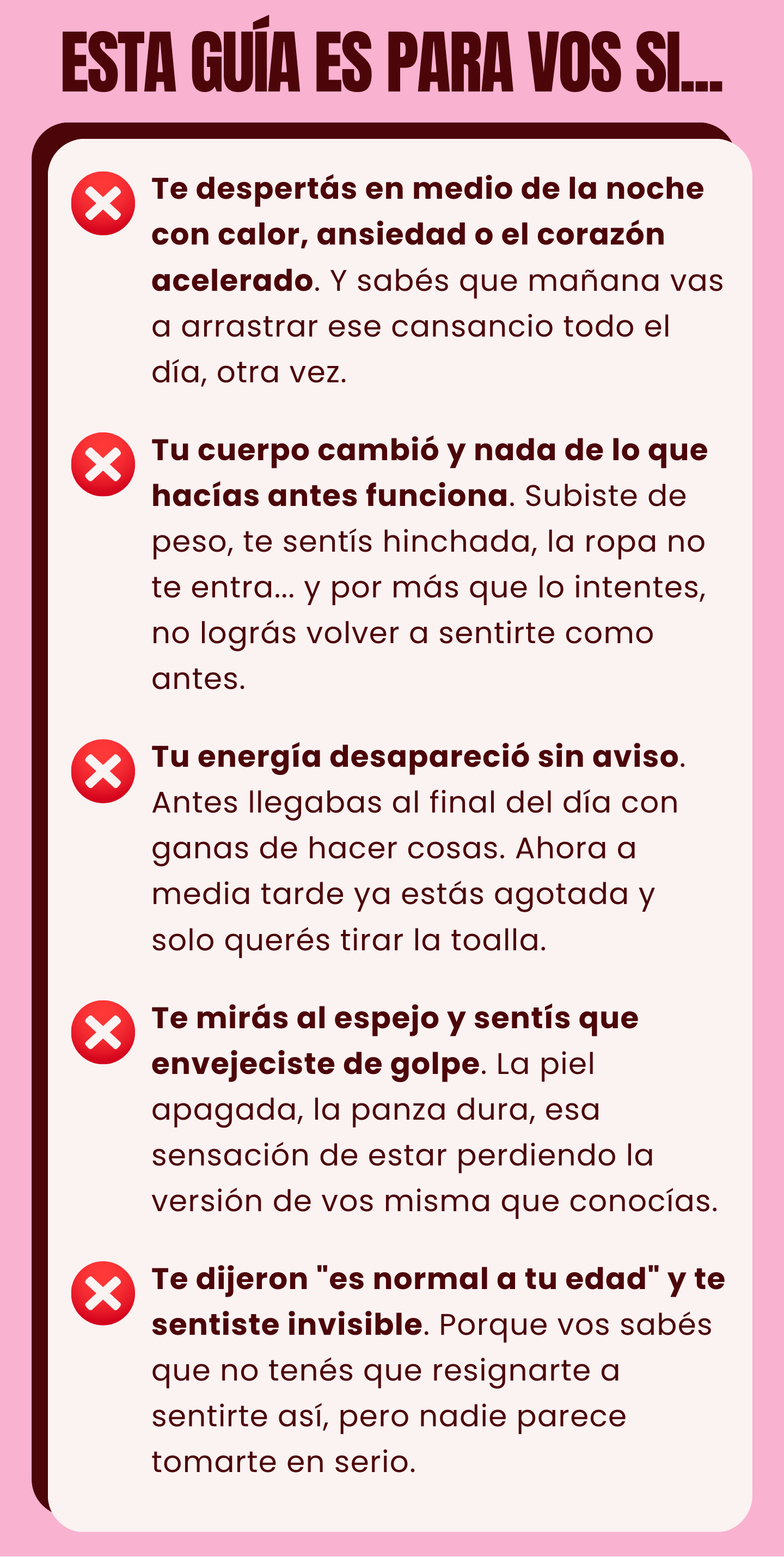 ESTA GUÍA ES PARA VOS SI...

Te despertás en medio de la noche con calor, ansiedad o el corazón acelerado. Y sabés que mañana vas a arrastrar ese cansancio todo el día, otra vez.

Tu cuerpo cambió y nada de lo que hacías antes funciona. Subiste de peso, te sentís hinchada, la ropa no te entra... y por más que lo intentes, no lográs volver a sentirte como antes.

Tu energía desapareció sin aviso. Antes llegabas al final del día con ganas de hacer cosas. Ahora a media tarde ya estás agotada y solo querés tirar la toalla.

Te mirás al espejo y sentís que envejeciste de golpe. La piel apagada, la panza dura, esa sensación de estar perdiendo la versión de vos misma que conocías.

Te dijeron "es normal a tu edad" y te sentiste invisible. Porque vos sabés que no tenés que resignarte a sentirte así, pero nadie parece tomarte en serio.